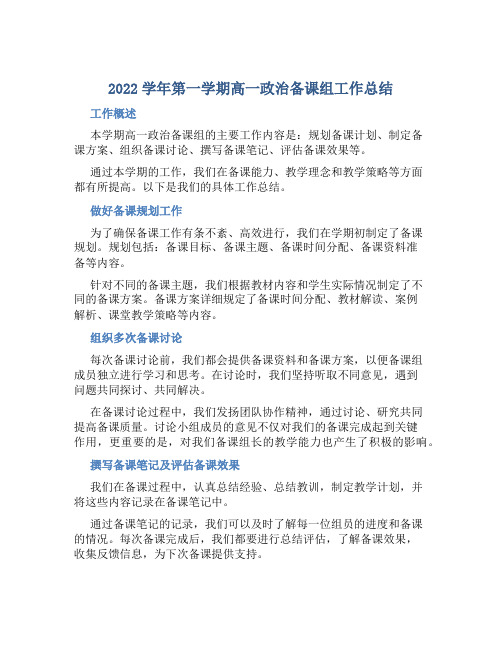 2022 学年第一学期高一政治备课组工作总结

工作概述

本学期高一政治备课组的主要工作内容是：规划备课计划、制定备课方案、组织备课讨论、撰写备课笔记、评估备课效果等。

通过本学期的工作，我们在备课能力、教学理念和教学策略等方面都有所提高。以下是我们的具体工作总结。

做好备课规划工作

为了确保备课工作有条不紊、高效进行，我们在学期初制定了备课规划。规划包括：备课目标、备课主题、备课时间分配、备课资料准备等内容。

针对不同的备课主题，我们根据教材内容和学生实际情况制定了不同的备课方案。备课方案详细规定了备课时间分配、教材解读、案例解析、课堂教学策略等内容。

组织多次备课讨论

每次备课讨论前，我们都会提供备课资料和备课方案，以便备课组成员独立进行学习和思考。在讨论时，我们坚持听取不同意见，遇到问题共同探讨、共同解决。

在备课讨论过程中，我们发扬团队协作精神，通过讨论、研究共同提高备课质量。讨论小组成员的意见不仅对我们的备课完成起到关键作用，更重要的是，对我们备课组长的教学能力也产生了积极的影响。

撰写备课笔记及评估备课效果

我们在备课过程中，认真总结经验、总结教训，制定教学计划，并将这些内容记录在备课笔记中。

通过备课笔记的记录，我们可以及时了解每一位组员的进度和备课的情况。每次备课完成后，我们都要进行总结评估，了解备课效果，收集反馈信息，为下次备课提供支持。